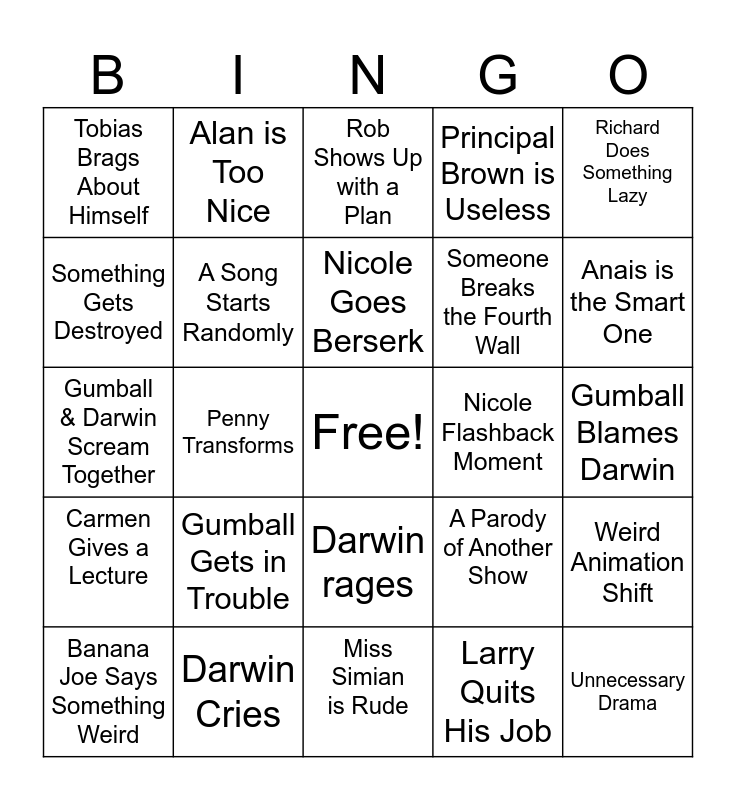 | B | I | N | G | O |
|---|---|---|---|---|
| Tobias Brags About Himself | Alan is Too Nice | Rob Shows Up with a Plan | Principal Brown is Useless | Richard Does Something Lazy |
| Something Gets Destroyed | A Song Starts Randomly | Nicole Goes Berserk | Someone Breaks the Fourth Wall | Anais is the Smart One |
| Gumball & Darwin Scream Together | Penny Transforms | Free! | Nicole Flashback Moment | Gumball Blames Darwin |
| Carmen Gives a Lecture | Gumball Gets in Trouble | Darwin rages | A Parody of Another Show | Weird Animation Shift |
| Banana Joe Says Something Weird | Darwin Cries | Miss Simian is Rude | Larry Quits His Job | Unnecessary Drama |